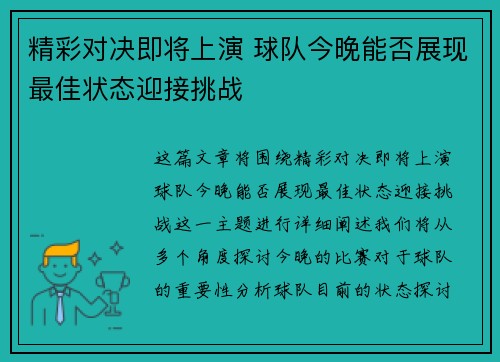 精彩对决即将上演 球队今晚能否展现最佳状态迎接挑战

这篇文章将围绕精彩对决即将上演球队今晚能否展现最佳状态迎接挑战这一主题进行详细阐述我们将从多个角度探讨今晚的比赛对于球队的重要性分析球队目前的状态探讨